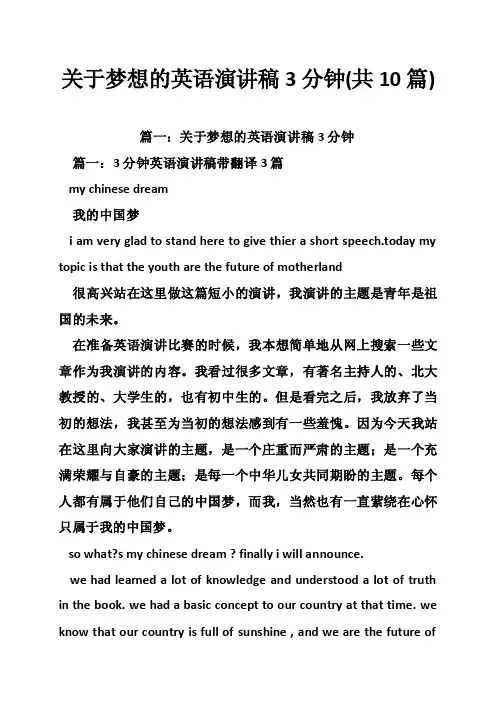 关于梦想的英语演讲稿 3 分钟(共 10 篇)

篇一：关于梦想的英语演讲稿 3 分钟

篇一：3 分钟英语演讲稿带翻译 3 篇

my chinese dream

我的中国梦

i am very glad to stand here to give thier a short speech.today my topic is that the youth are the future of motherland

很高兴站在这里做这篇短小的演讲，我演讲的主题是青年是祖国的未来。

在准备英语演讲比赛的时候，我本想简单地从网上搜索一些文章作为我演讲的内容。我看过很多文章，有著名主持人的、北大教授的、大学生的，也有初中生的。但是看完之后，我放弃了当初的想法，我甚至为当初的想法感到有一些羞愧。因为今天我站在这里向大家演讲的主题，是一个庄重而严肃的主题；是一个充满荣耀与自豪的主题；是每一个中华儿女共同期盼的主题。每个人都有属于他们自己的中国梦，而我，当然也有一直萦绕在心怀只属于我的中国梦。

so what?s my chinese dream ? finally i will announce.

we had learned a lot of knowledge and understood a lot of truth in the book. we had a basic concept to our country at that time. we know that our country is full of sunshine , and we are the future of